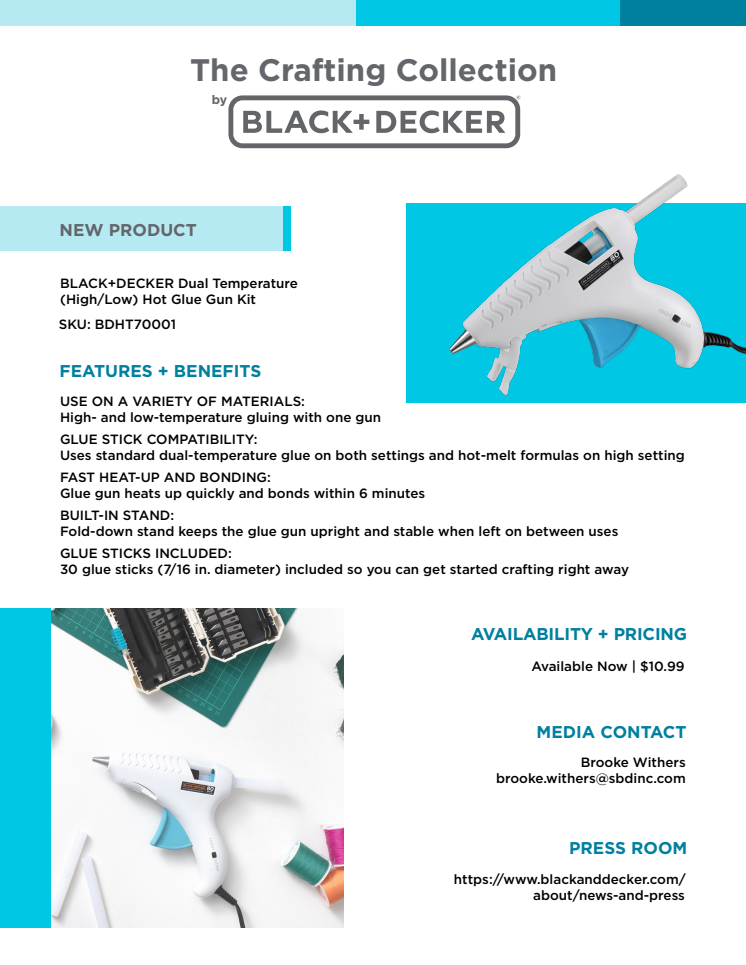 The Crafting Collection
by BLACK+DECKER

NEW PRODUCT

BLACK+DECKER Dual Temperature (High/Low) Hot Glue Gun Kit

SKU: BDHT70001

FEATURES + BENEFITS

USE ON A VARIETY OF MATERIALS:
High- and low-temperature gluing with one gun

GLUE STICK COMPATIBILITY:
Uses standard dual-temperature glue on both settings and hot-melt formulas on high setting

FAST HEAT-UP AND BONDING:
Glue gun heats up quickly and bonds within 6 minutes

BUILT-IN STAND:
Fold-down stand keeps the glue gun upright and stable when left on between uses

GLUE STICKS INCLUDED:
30 glue sticks (7/16 in. diameter) included so you can get started crafting right away

AVAILABILITY + PRICING

Available Now | $10.99

MEDIA CONTACT

Brooke Withers
brooke.withers@sbdinc.com

PRESS ROOM

https://www.blackanddecker.com/about/news-and-press